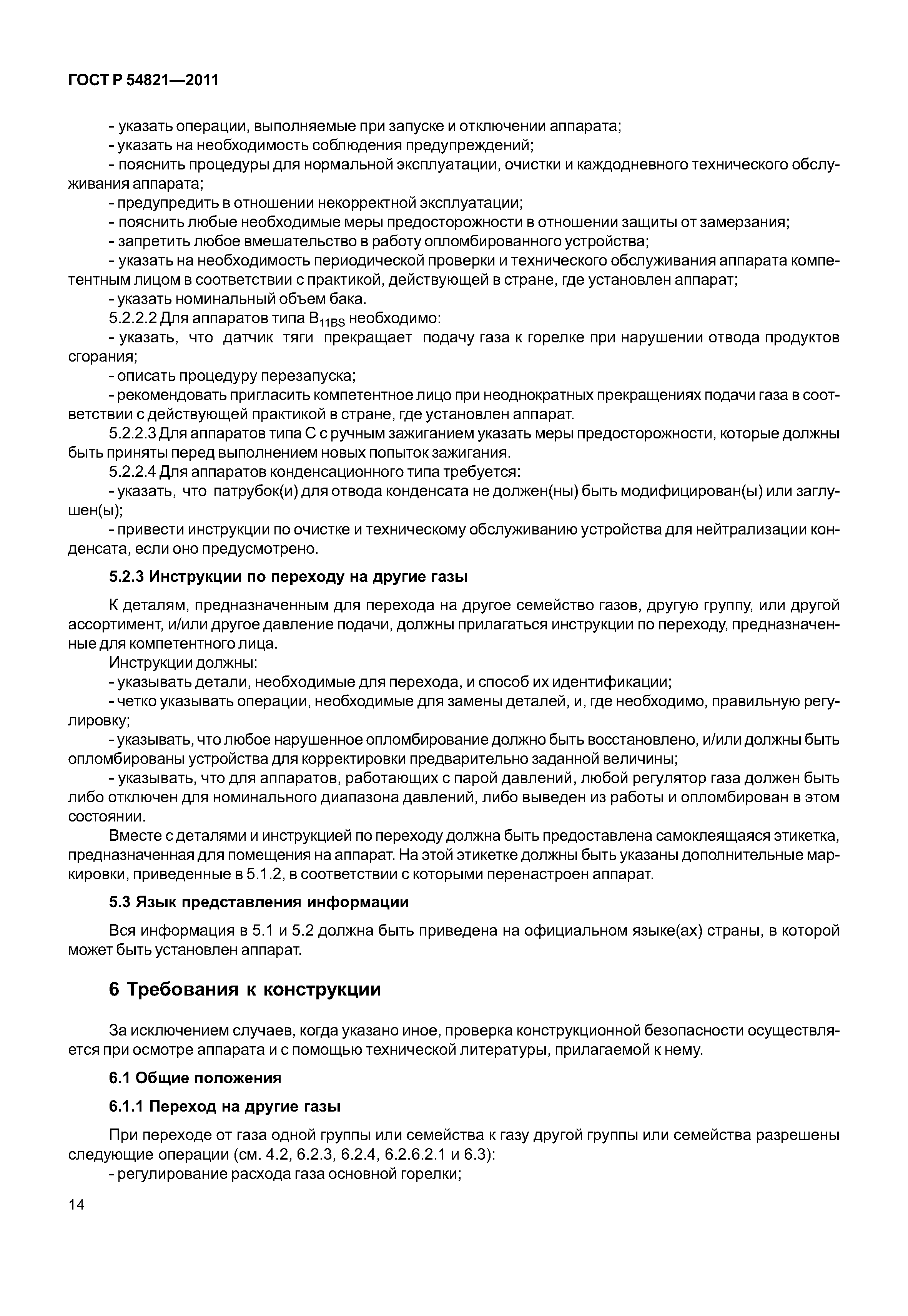 ГОСТ Р 54821—2011

- указать операции, выполняемые при запуске и отключении аппарата;
- указать на необходимость соблюдения предупреждений;
- пояснить процедуры для нормальной эксплуатации, очистки и каждодневного технического обслуживания аппарата;
- предупредить в отношении некорректной эксплуатации;
- пояснить любые необходимые меры предосторожности в отношении защиты от замерзания;
- запретить любое вмешательство в работу опломбированного устройства;
- указать на необходимость периодической проверки и технического обслуживания аппарата компетентным лицом в соответствии с практикой, действующей в стране, где установлен аппарат;
- указать номинальный объем бака.
5.2.2.2 Для аппаратов типа $B_{11BS}$ необходимо:
- указать, что датчик тяги прекращает подачу газа к горелке при нарушении отвода продуктов сгорания;
- описать процедуру перезапуска;
- рекомендовать пригласить компетентное лицо при неоднократных прекращениях подачи газа в соответствии с действующей практикой в стране, где установлен аппарат.
5.2.2.3 Для аппаратов типа С с ручным зажиганием указать меры предосторожности, которые должны быть приняты перед выполнением новых попыток зажигания.
5.2.2.4 Для аппаратов конденсационного типа требуется:
- указать, что патрубок(и) для отвода конденсата не должен(ны) быть модифицирован(ы) или заглушен(ы);
- привести инструкции по очистке и техническому обслуживанию устройства для нейтрализации конденсата, если оно предусмотрено.

5.2.3 Инструкции по переходу на другие газы

К деталям, предназначенным для перехода на другое семейство газов, другую группу, или другой ассортимент, и/или другое давление подачи, должны прилагаться инструкции по переходу, предназначенные для компетентного лица.
Инструкции должны:
- указывать детали, необходимые для перехода, и способ их идентификации;
- четко указывать операции, необходимые для замены деталей, и, где необходимо, правильную регулировку;
- указывать, что любое нарушенное опломбирование должно быть восстановлено, и/или должны быть опломбированы устройства для корректировки предварительно заданной величины;
- указывать, что для аппаратов, работающих с парой давлений, любой регулятор газа должен быть либо отключен для номинального диапазона давлений, либо выведен из работы и опломбирован в этом состоянии.
Вместе с деталями и инструкцией по переходу должна быть предоставлена самоклеящаяся этикетка, предназначенная для помещения на аппарат. На этой этикетке должны быть указаны дополнительные маркировки, приведенные в 5.1.2, в соответствии с которыми перенастроен аппарат.

5.3 Язык представления информации

Вся информация в 5.1 и 5.2 должна быть приведена на официальном языке(ах) страны, в которой может быть установлен аппарат.

6 Требования к конструкции

За исключением случаев, когда указано иное, проверка конструкционной безопасности осуществляется при осмотре аппарата и с помощью технической литературы, прилагаемой к нему.

6.1 Общие положения

6.1.1 Переход на другие газы

При переходе от газа одной группы или семейства к газу другой группы или семейства разрешены следующие операции (см. 4.2, 6.2.3, 6.2.4, 6.2.6.2.1 и 6.3):
- регулирование расхода газа основной горелки;

14